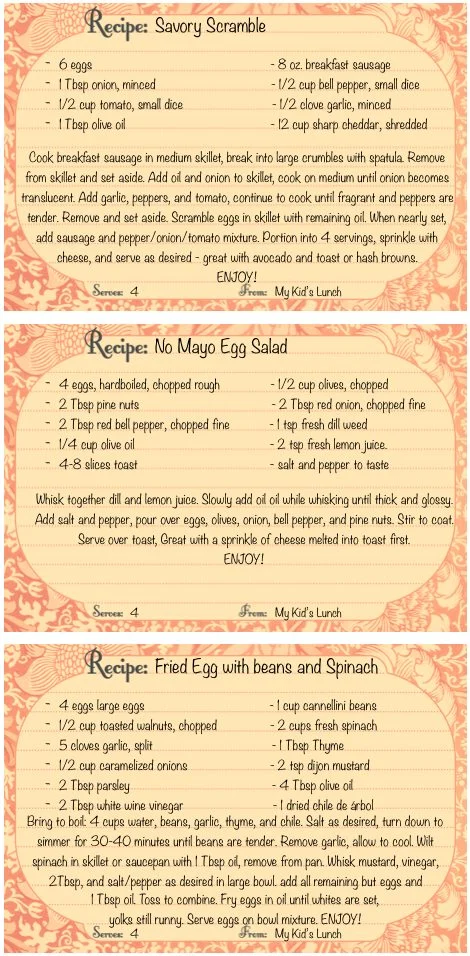 Recipe: Savory Scramble

- 6 eggs
- 1 Tbsp onion, minced
- 1/2 cup tomato, small dice
- 1 Tbsp olive oil

- 8 oz. breakfast sausage
- 1/2 cup bell pepper, small dice
- 1/2 clove garlic, minced
- 12 cup sharp cheddar, shredded

Cook breakfast sausage in medium skillet, break into large crumbles with spatula. Remove from skillet and set aside. Add oil and onion to skillet, cook on medium until onion becomes translucent. Add garlic, peppers, and tomato, continue to cook until fragrant and peppers are tender. Remove and set aside. Scramble eggs in skillet with remaining oil. When nearly set, add sausage and pepper/onion/tomato mixture. Portion into 4 servings, sprinkle with cheese, and serve as desired - great with avocado and toast or hash browns.
ENJOY!

Serves: 4 From: My Kid's Lunch

Recipe: No Mayo Egg Salad

- 4 eggs, hardboiled, chopped rough
- 2 Tbsp pine nuts
- 2 Tbsp red bell pepper, chopped fine
- 1/4 cup olive oil
- 4-8 slices toast

- 1/2 cup olives, chopped
- 2 Tbsp red onion, chopped fine
- 1 tsp fresh dill weed
- 2 tsp fresh lemon juice.
- salt and pepper to taste

Whisk together dill and lemon juice. Slowly add oil oil while whisking until thick and glossy. Add salt and pepper, pour over eggs, olives, onion, bell pepper, and pine nuts. Stir to coat. Serve over toast, Great with a sprinkle of cheese melted into toast first.
ENJOY!

Serves: 4 From: My Kid's Lunch

Recipe: Fried Egg with beans and Spinach

- 4 eggs large eggs
- 1/2 cup toasted walnuts, chopped
- 5 cloves garlic, split
- 1/2 cup caramelized onions
- 2 Tbsp parsley
- 2 Tbsp white wine vinegar

- 1 cup cannellini beans
- 2 cups fresh spinach
- 1 Tbsp Thyme
- 2 tsp dijon mustard
- 4 Tbsp olive oil
- 1 dried chile de árbol

Bring to boil: 4 cups water, beans, garlic, thyme, and chile. Salt as desired, turn down to simmer for 30-40 minutes until beans are tender. Remove garlic, allow to cool. Wilt spinach in skillet or saucepan with 1 Tbsp oil, remove from pan. Whisk mustard, vinegar, 2Tbsp, and salt/pepper as desired in large bowl. add all remaining but eggs and 1 Tbsp oil. Toss to combine. Fry eggs in oil until whites are set, yolks still runny. Serve eggs on bowl mixture. ENJOY!

Serves: 4 From: My Kid's Lunch